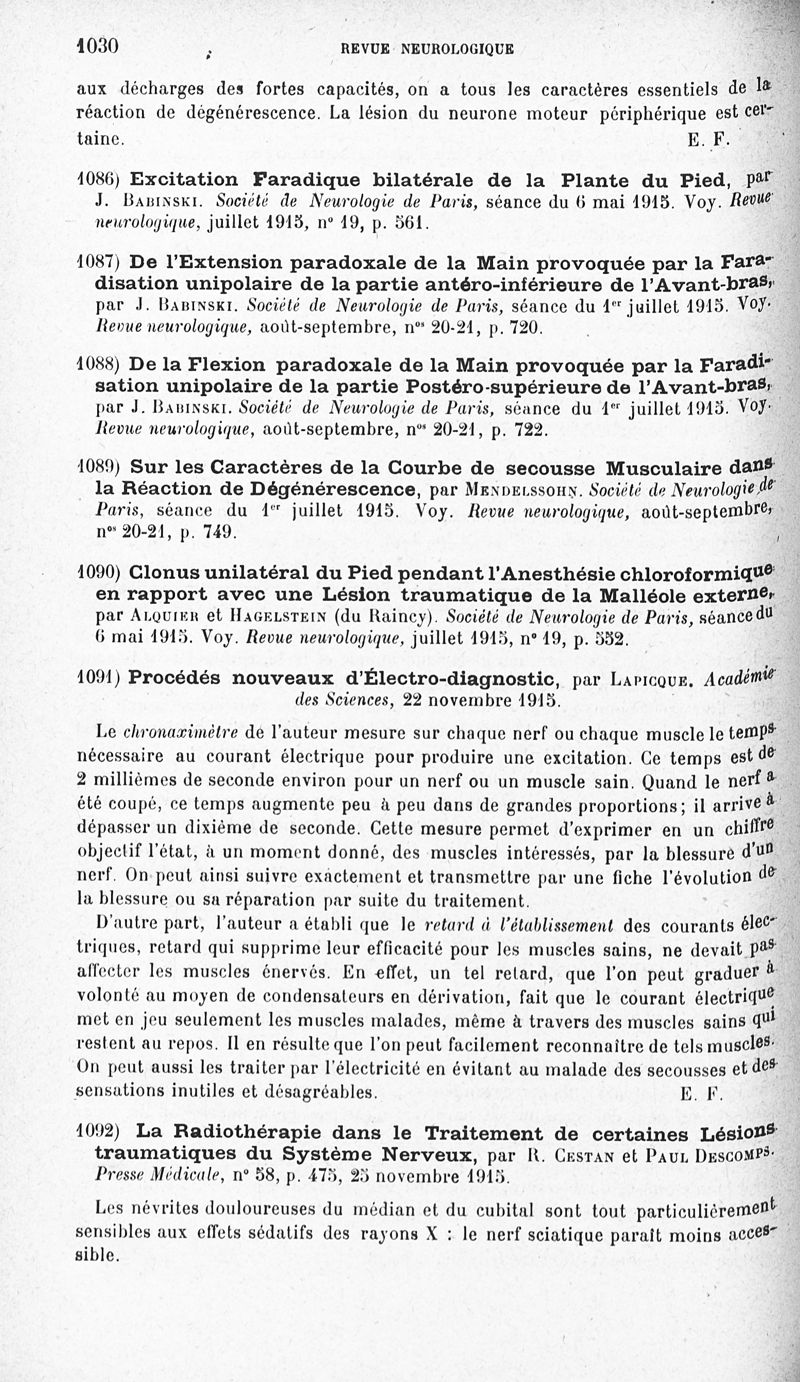 1030 REVUE NEUROLOGIQUE

aux décharges des fortes capacités, on a tous les caractères essentiels de la réaction de dégénérescence. La lésion du neurone moteur périphérique est certaine. E. F.

1086) Excitation Faradique bilatérale de la Plante du Pied, par J. Babinski. Société de Neurologie de Paris, séance du 6 mai 1915. Voy. Revue neurologique, juillet 1915, n° 19, p. 561.

1087) De l'Extension paradoxale de la Main provoquée par la Faradisation unipolaire de la partie antéro-inférieure de l'Avant-bras, par J. Babinski. Société de Neurologie de Paris, séance du 1er juillet 1915. Voy. Revue neurologique, août-septembre, nos 20-21, p. 720.

1088) De la Flexion paradoxale de la Main provoquée par la Faradisation unipolaire de la partie Postéro-supérieure de l'Avant-bras, par J. Babinski. Société de Neurologie de Paris, séance du 1er juillet 1915. Voy. Revue neurologique, août-septembre, nos 20-21, p. 722.

1089) Sur les Caractères de la Courbe de secousse Musculaire dans la Réaction de Dégénérescence, par Mendelssohn. Société de Neurologie de Paris, séance du 1er juillet 1915. Voy. Revue neurologique, août-septembre, nos 20-21, p. 749.

1090) Clonus unilatéral du Pied pendant l'Anesthésie chloroformique en rapport avec une Lésion traumatique de la Malléole externe, par Alquier et Hagelstein (du Raincy). Société de Neurologie de Paris, séance du 6 mai 1915. Voy. Revue neurologique, juillet 1915, n° 19, p. 552.

1091) Procédés nouveaux d'Électro-diagnostic, par Lapicque. Académie des Sciences, 22 novembre 1915.

Le chronaximètre de l'auteur mesure sur chaque nerf ou chaque muscle le temps nécessaire au courant électrique pour produire une excitation. Ce temps est de 2 millièmes de seconde environ pour un nerf ou un muscle sain. Quand le nerf a été coupé, ce temps augmente peu à peu dans de grandes proportions; il arrive à dépasser un dixième de seconde. Cette mesure permet d'exprimer en un chiffre objectif l'état, à un moment donné, des muscles intéressés, par la blessure d'un nerf. On peut ainsi suivre exactement et transmettre par une fiche l'évolution de la blessure ou sa réparation par suite du traitement.

D'autre part, l'auteur a établi que le retard à l'établissement des courants électriques, retard qui supprime leur efficacité pour les muscles sains, ne devait pas affecter les muscles énervés. En effet, un tel retard, que l'on peut graduer à volonté au moyen de condensateurs en dérivation, fait que le courant électrique met en jeu seulement les muscles malades, même à travers des muscles sains qui restent au repos. Il en résulte que l'on peut facilement reconnaître de tels muscles. On peut aussi les traiter par l'électricité en évitant au malade des secousses et des sensations inutiles et désagréables. E. F.

1092) La Radiothérapie dans le Traitement de certaines Lésions traumatiques du Système Nerveux, par R. Cestan et Paul Descomps. Presse Médicale, n° 58, p. 475, 25 novembre 1915.

Les névrites douloureuses du médian et du cubital sont tout particulièrement sensibles aux effets sédatifs des rayons X : le nerf sciatique paraît moins accessible.